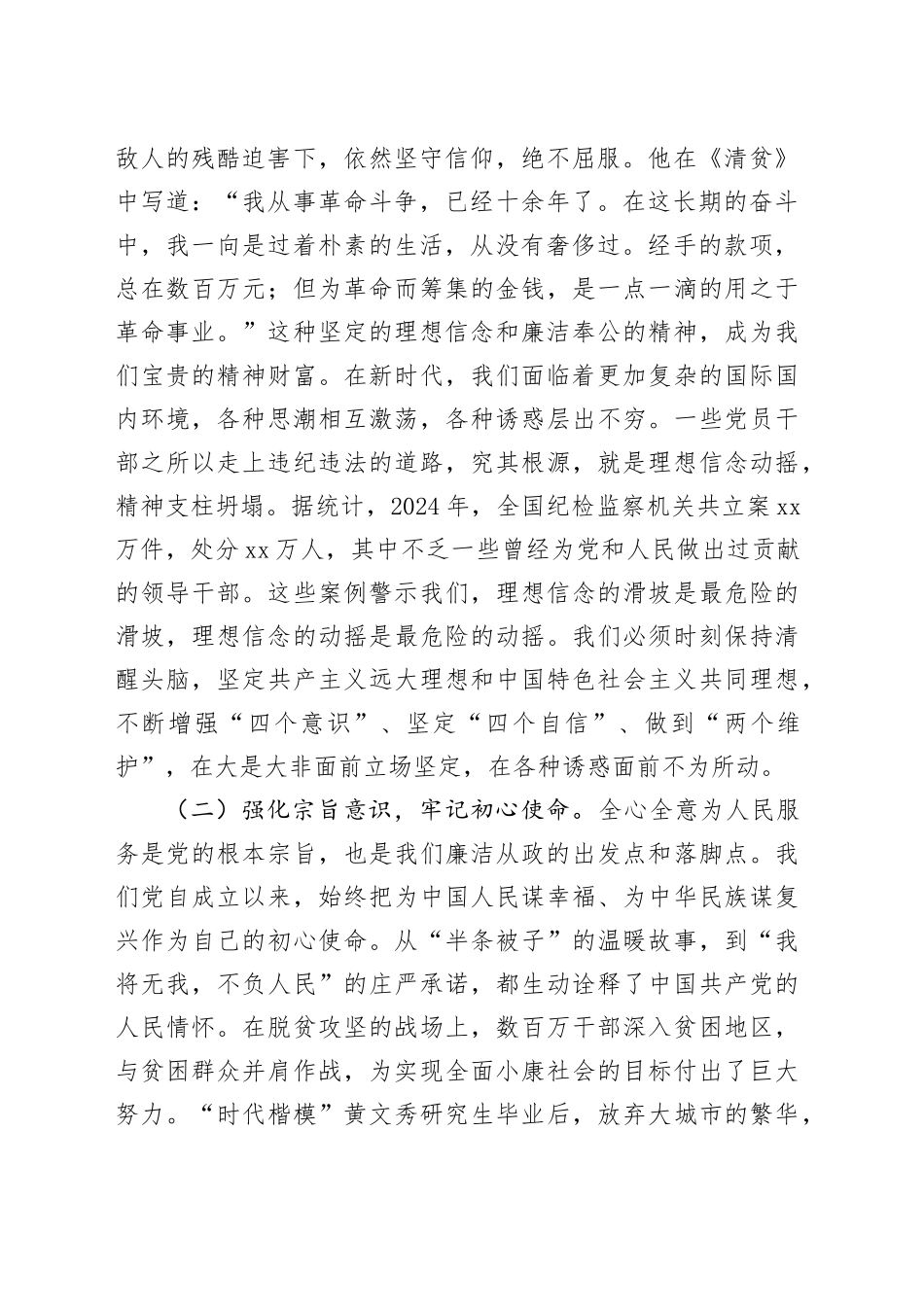 敌人的残酷迫害下，依然坚守信仰，绝不屈服。他在《清贫》中写道：“我从事革命斗争，已经十余年了。在这长期的奋斗中，我一向是过着朴素的生活，从没有奢侈过。经手的款项，总在数百万元；但为革命而筹集的金钱，是一点一滴的用之于革命事业。”这种坚定的理想信念和廉洁奉公的精神，成为我们宝贵的精神财富。在新时代，我们面临着更加复杂的国际国内环境，各种思潮相互激荡，各种诱惑层出不穷。一些党员干部之所以走上违纪违法的道路，究其根源，就是理想信念动摇，精神支柱坍塌。据统计，2024年，全国纪检监察机关共立案xx万件，处分xx万人，其中不乏一些曾经为党和人民做出过贡献的领导干部。这些案例警示我们，理想信念的滑坡是最危险的滑坡，理想信念的动摇是最危险的动摇。我们必须时刻保持清醒头脑，坚定共产主义远大理想和中国特色社会主义共同理想，不断增强“四个意识”、坚定“四个自信”、做到“两个维护”，在大是大非面前立场坚定，在各种诱惑面前不为所动。

（二）强化宗旨意识，牢记初心使命。全心全意为人民服务是党的根本宗旨，也是我们廉洁从政的出发点和落脚点。我们党自成立以来，始终把为中国人民谋幸福、为中华民族谋复兴作为自己的初心使命。从“半条被子”的温暖故事，到“我将无我，不负人民”的庄严承诺，都生动诠释了中国共产党的人民情怀。在脱贫攻坚的战场上，数百万干部深入贫困地区，与贫困群众并肩作战，为实现全面小康社会的目标付出了巨大努力。“时代楷模”黄文秀研究生毕业后，放弃大城市的繁华，